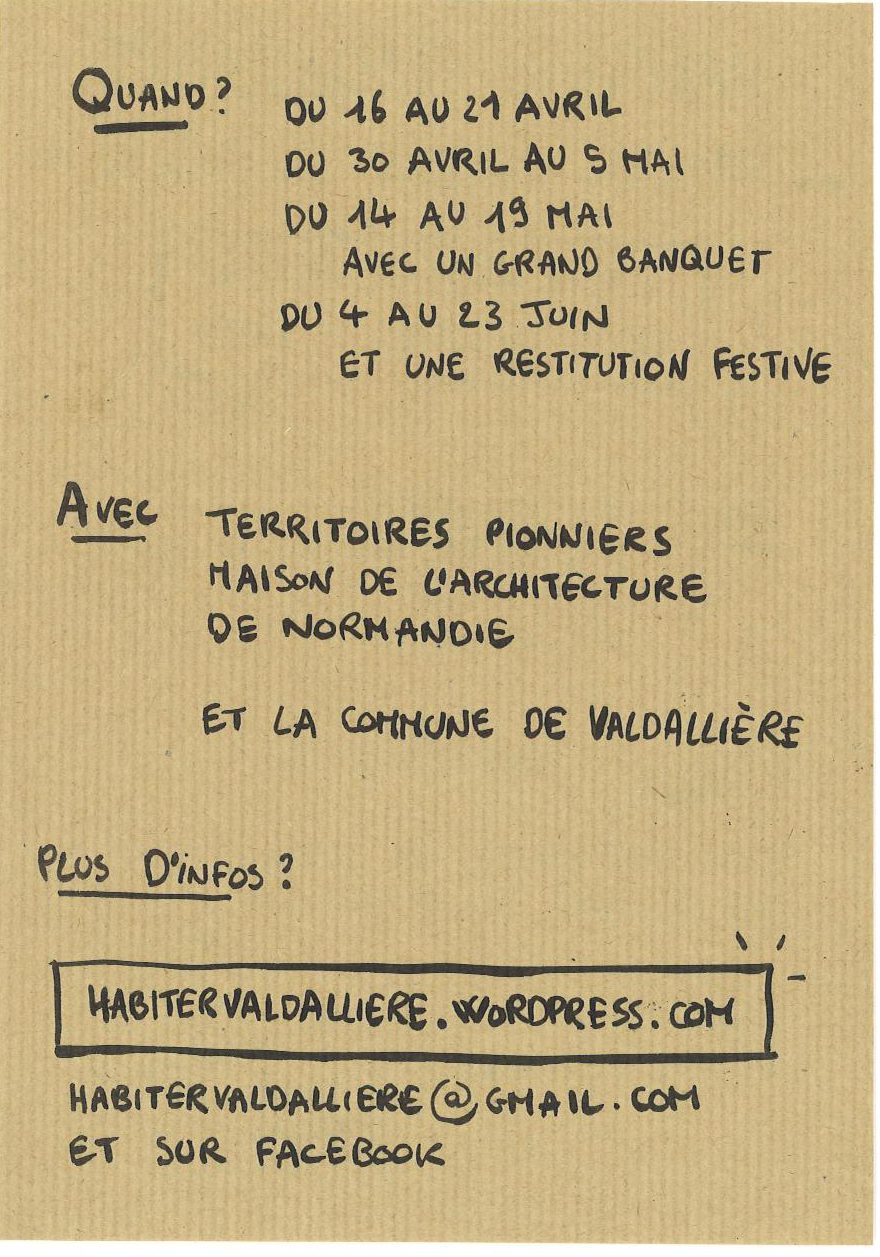 QUAND ?

DU 16 AU 21 AVRIL
DU 30 AVRIL AU 5 MAI
DU 14 AU 19 MAI
AVEC UN GRAND BANQUET
DU 4 AU 23 JUIN
ET UNE RESTITUTION FESTIVE

AVEC

TERRITOIRES PIONNIERS
MAISON DE L'ARCHITECTURE DE NORMANDIE

ET LA COMMUNE DE VALDALLIÈRE

PLUS D'INFOS ?

HABITERVALDALLIERE.WORDPRESS.COM

HABITERVALDALLIERE@GMAIL.COM
ET SUR FACEBOOK